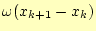 $\omega(x_{k+1} - x_k)$